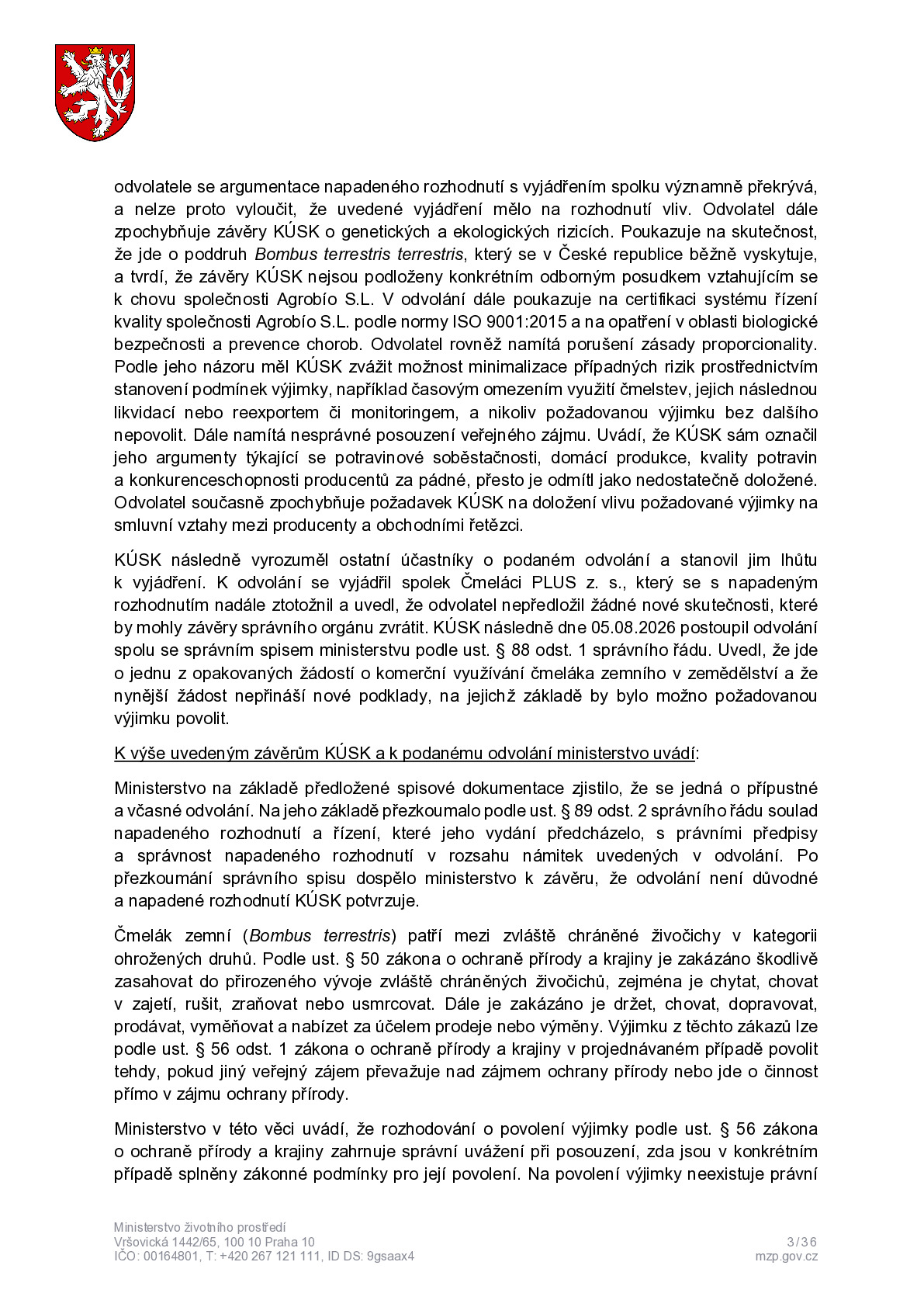 odvolatele se argumentace napadeného rozhodnutí s vyjádřením spolku významně překrývá, a nelze proto vyloučit, že uvedené vyjádření mělo na rozhodnutí vliv. Odvolatel dále zpochybňuje závěry KÚSK o genetických a ekologických rizicích. Poukazuje na skutečnost, že jde o poddruh Bombus terrestris terrestris, který se v České republice běžně vyskytuje, a tvrdí, že závěry KÚSK nejsou podloženy konkrétním odborným posudkem vztahujícím se k chovu společnosti Agrobío S.L. V odvolání dále poukazuje na certifikaci systému řízení kvality společnosti Agrobío S.L. podle normy ISO 9001:2015 a na opatření v oblasti biologické bezpečnosti a prevence chorob. Odvolatel rovněž namítá porušení zásady proporcionality. Podle jeho názoru měl KÚSK zvážit možnost minimalizace případných rizik prostřednictvím stanovení podmínek výjimky, například časovým omezením využití čmelstev, jejich následnou likvidací nebo reexportem či monitoringem, a nikoliv požadovanou výjimku bez dalšího nepovolit. Dále namítá nesprávné posouzení veřejného zájmu. Uvádí, že KÚSK sám označil jeho argumenty týkající se potravinové soběstačnosti, domácí produkce, kvality potravin a konkurenceschopnosti producentů za pádné, přesto je odmítl jako nedostatečně doložené. Odvolatel současně zpochybňuje požadavek KÚSK na doložení vlivu požadované výjimky na smluvní vztahy mezi producenty a obchodními řetězci.

KÚSK následně vyrozuměl ostatní účastníky o podaném odvolání a stanovil jim lhůtu k vyjádření. K odvolání se vyjádřil spolek Čmeláci PLUS z. s., který se s napadeným rozhodnutím nadále ztotožnil a uvedl, že odvolatel nepředložil žádné nové skutečnosti, které by mohly závěry správního orgánu zvrátit. KÚSK následně dne 05.08.2026 postoupil odvolání spolu se správním spisem ministerstvu podle ust. § 88 odst. 1 správního řádu. Uvedl, že jde o jednu z opakovaných žádostí o komerční využívání čmeláka zemního v zemědělství a že nynější žádost nepřináší nové podklady, na jejichž základě by bylo možno požadovanou výjimku povolit.

K výše uvedeným závěrům KÚSK a k podanému odvolání ministerstvo uvádí:

Ministerstvo na základě předložené spisové dokumentace zjistilo, že se jedná o přípustné a včasné odvolání. Na jeho základě přezkoumalo podle ust. § 89 odst. 2 správního řádu soulad napadeného rozhodnutí a řízení, které jeho vydání předcházelo, s právními předpisy a správnost napadeného rozhodnutí v rozsahu námitek uvedených v odvolání. Po přezkoumání správního spisu dospělo ministerstvo k závěru, že odvolání není důvodné a napadené rozhodnutí KÚSK potvrzuje.

Čmelák zemní (Bombus terrestris) patří mezi zvláště chráněné živočichy v kategorii ohrožených druhů. Podle ust. § 50 zákona o ochraně přírody a krajiny je zakázáno škodlivě zasahovat do přirozeného vývoje zvláště chráněných živočichů, zejména je chytat, chovat v zajetí, rušit, zraňovat nebo usmrcovat. Dále je zakázáno je držet, chovat, dopravovat, prodávat, vyměňovat a nabízet za účelem prodeje nebo výměny. Výjimku z těchto zákazů lze podle ust. § 56 odst. 1 zákona o ochraně přírody a krajiny v projednávaném případě povolit tehdy, pokud jiný veřejný zájem převažuje nad zájmem ochrany přírody nebo jde o činnost přímo v zájmu ochrany přírody.

Ministerstvo v této věci uvádí, že rozhodování o povolení výjimky podle ust. § 56 zákona o ochraně přírody a krajiny zahrnuje správní uvážení při posouzení, zda jsou v konkrétním případě splněny zákonné podmínky pro její povolení. Na povolení výjimky neexistuje právní

Ministerstvo životního prostředí
Vršovická 1442/65, 100 10 Praha 10
IČO: 00164801, T: +420 267 121 111, ID DS: 9gsaax4

3/36
mzp.gov.cz